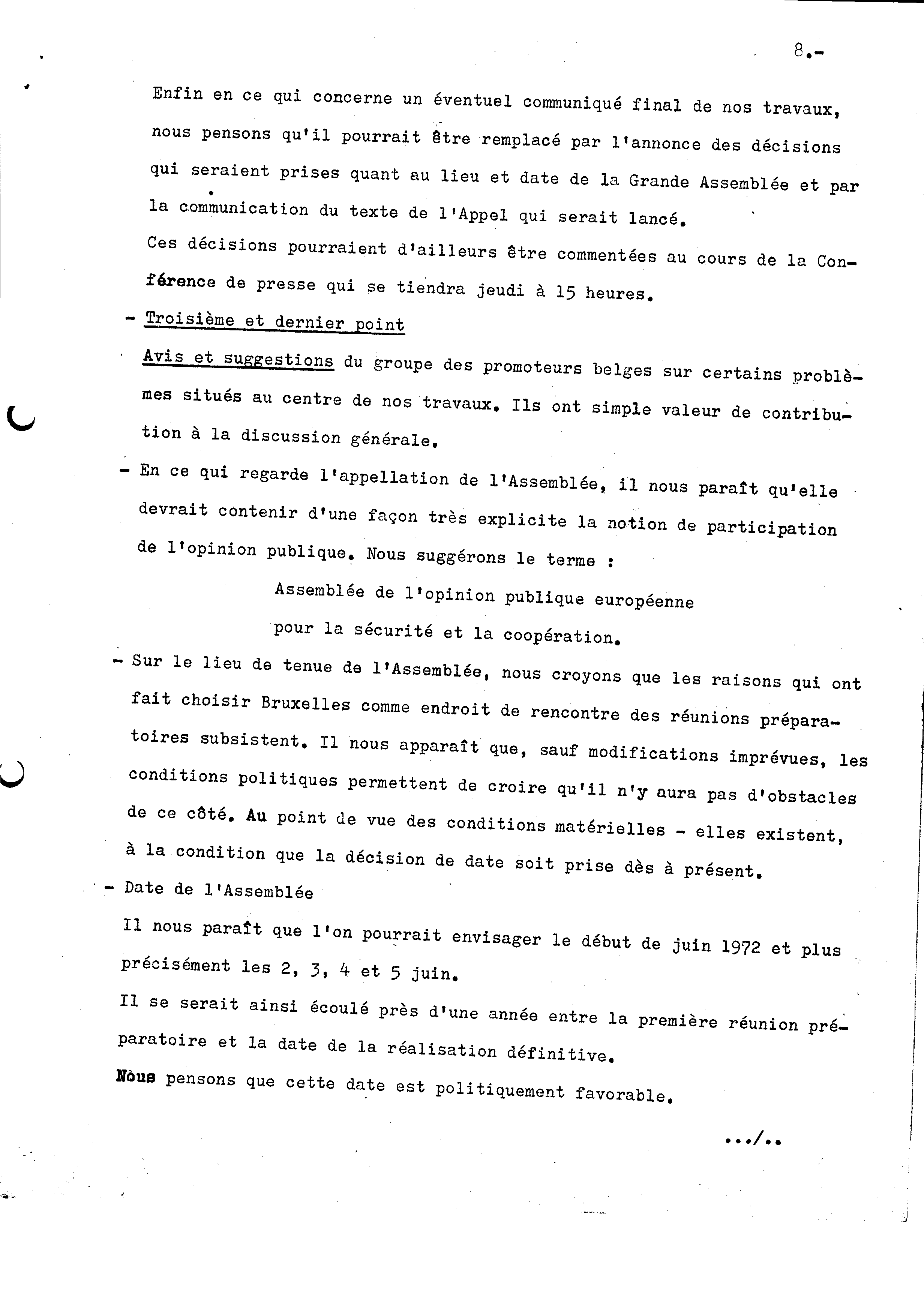 8.-

Enfin en ce qui concerne un éventuel communiqué final de nos travaux, nous pensons qu'il pourrait être remplacé par l'annonce des décisions qui seraient prises quant au lieu et date de la Grande Assemblée et par la communication du texte de l'Appel qui serait lancé.
Ces décisions pourraient d'ailleurs être commentées au cours de la Conférence de presse qui se tiendra jeudi à 15 heures.

- Troisième et dernier point

Avis et suggestions du groupe des promoteurs belges sur certains problèmes situés au centre de nos travaux. Ils ont simple valeur de contribution à la discussion générale.

- En ce qui regarde l'appellation de l'Assemblée, il nous paraît qu'elle devrait contenir d'une façon très explicite la notion de participation de l'opinion publique. Nous suggérons le terme :

Assemblée de l'opinion publique européenne
pour la sécurité et la coopération.

- Sur le lieu de tenue de l'Assemblée, nous croyons que les raisons qui ont fait choisir Bruxelles comme endroit de rencontre des réunions préparatoires subsistent. Il nous apparaît que, sauf modifications imprévues, les conditions politiques permettent de croire qu'il n'y aura pas d'obstacles de ce côté. Au point de vue des conditions matérielles - elles existent, à la condition que la décision de date soit prise dès à présent.

- Date de l'Assemblée

Il nous paraît que l'on pourrait envisager le début de juin 1972 et plus précisément les 2, 3, 4 et 5 juin.
Il se serait ainsi écoulé près d'une année entre la première réunion préparatoire et la date de la réalisation définitive.
Nous pensons que cette date est politiquement favorable.

.../..